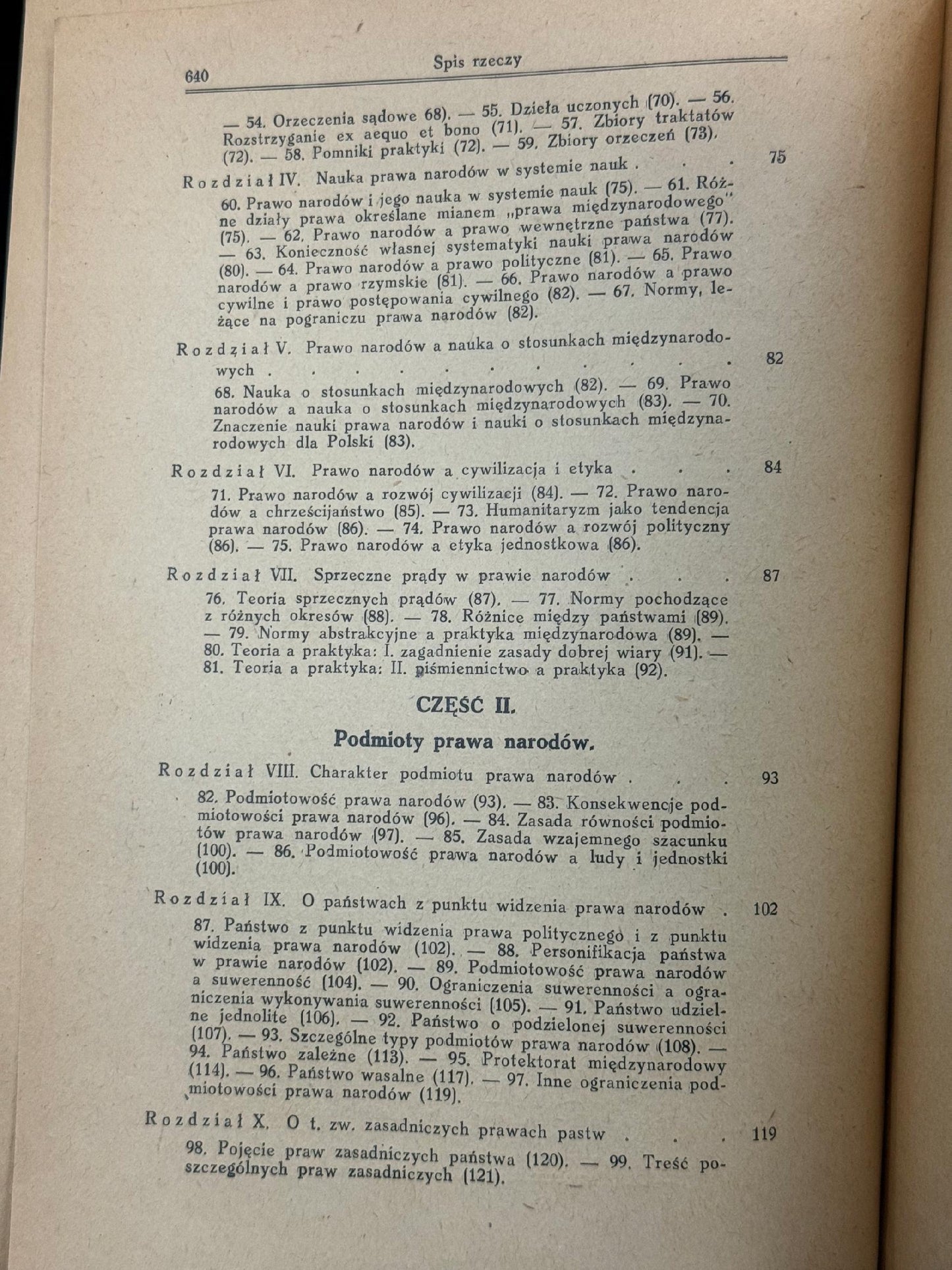 640 Spis rzeczy

— 54. Orzeczenia sądowe 68). — 55. Dzieła uczonych (70). — 56. Rozstrzyganie ex aequo et bono (71). — 57. Zbiory traktatów (72). — 58. Pomniki praktyki (72). — 59. Zbiory orzeczeń (73).

Rozdział IV. Nauka prawa narodów w systemie nauk 75

60. Prawo narodów i jego nauka w systemie nauk (75). — 61. Różne działy prawa określane mianem „prawa międzynarodowego" (75). — 62. Prawo narodów a prawo wewnętrzne państwa (77). — 63. Konieczność własnej systematyki nauki prawa narodów (80). — 64. Prawo narodów a prawo polityczne (81). — 65. Prawo narodów a prawo rzymskie (81). — 66. Prawo narodów a prawo cywilne i prawo postępowania cywilnego (82). — 67. Normy, leżące na pograniczu prawa narodów (82).

Rozdział V. Prawo narodów a nauka o stosunkach międzynarodowych 82

68. Nauka o stosunkach międzynarodowych (82). — 69. Prawo narodów a nauka o stosunkach międzynarodowych (83). — 70. Znaczenie nauki prawa narodów i nauki o stosunkach międzynarodowych dla Polski (83).

Rozdział VI. Prawo narodów a cywilizacja i etyka 84

71. Prawo narodów a rozwój cywilizacji (84). — 72. Prawo narodów a chrześcijaństwo (85). — 73. Humanitaryzm jako tendencja prawa narodów (86). — 74. Prawo narodów a rozwój polityczny (86). — 75. Prawo narodów a etyka jednostkowa (86).

Rozdział VII. Sprzeczne prądy w prawie narodów 87

76. Teoria sprzecznych prądów (87). — 77. Normy pochodzące z różnych okresów (88). — 78. Różnice między państwami (89). — 79. Normy abstrakcyjne a praktyka międzynarodowa (89). — 80. Teoria a praktyka: I. zagadnienie zasady dobrej wiary (91). — 81. Teoria a praktyka: II. piśmiennictwo a praktyka (92).

CZĘŚĆ II.

Podmioty prawa narodów.

Rozdział VIII. Charakter podmiotu prawa narodów 93

82. Podmiotowość prawa narodów (93). — 83. Konsekwencje podmiotowości prawa narodów (96). — 84. Zasada równości podmiotów prawa narodów (97). — 85. Zasada wzajemnego szacunku (100). — 86. Podmiotowość prawa narodów a ludy i jednostki (100).

Rozdział IX. O państwach z punktu widzenia prawa narodów 102

87. Państwo z punktu widzenia prawa politycznego i z punktu widzenia prawa narodów (102). — 88. Personifikacja państwa w prawie narodów (102). — 89. Podmiotowość prawa narodów a suwerenność (104). — 90. Ograniczenia suwerenności a ograniczenia wykonywania suwerenności (105). — 91. Państwo udzielne jednolite (106). — 92. Państwo o podzielonej suwerenności (107). — 93. Szczególne typy podmiotów prawa narodów (108). — 94. Państwo zależne (113). — 95. Protektorat międzynarodowy (114). — 96. Państwo wasalne (117). — 97. Inne ograniczenia podmiotowości prawa narodów (119).

Rozdział X. O t. zw. zasadniczych prawach pastw 119

98. Pojęcie praw zasadniczych państwa (120). — 99. Treść poszczególnych praw zasadniczych (121).